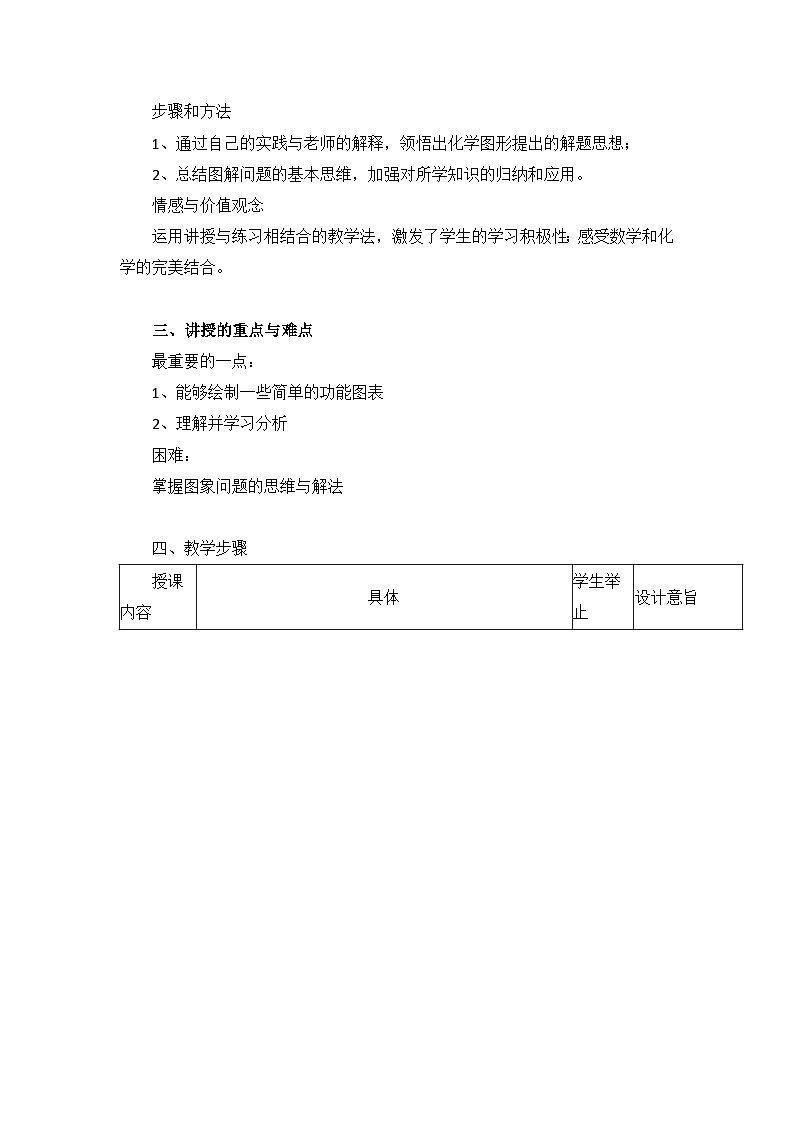 步骤和方法

1、通过自己的实践与老师的解释，领悟出化学图形提出的解题思想；

2、总结图解问题的基本思维，加强对所学知识的归纳和应用。

情感与价值观念

运用讲授与练习相结合的教学法，激发了学生的学习积极性；感受数学和化学的完美结合。

三、讲授的重点与难点

最重要的一点：

1、能够绘制一些简单的功能图表

2、理解并学习分析

困难：

掌握图象问题的思维与解法

四、教学步骤

| 授课内容 | 具体 | 学生举止 | 设计意旨 |
|---|---|---|---|